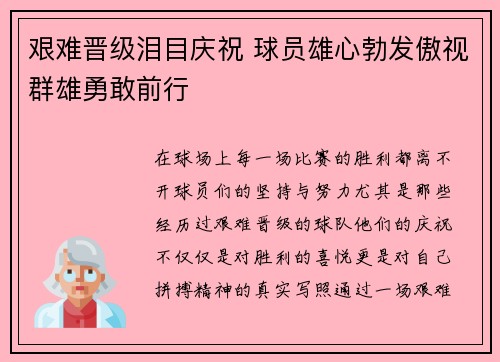 艰难晋级泪目庆祝 球员雄心勃发傲视群雄勇敢前行

在球场上每一场比赛的胜利都离不开球员们的坚持与努力尤其是那些经历过艰难晋级的球队他们的庆祝不仅仅是对胜利的喜悦更是对自己拼搏精神的真实写照通过一场艰难